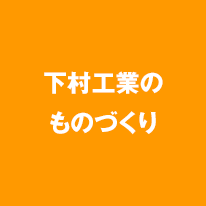 下村工業の
ものづくり